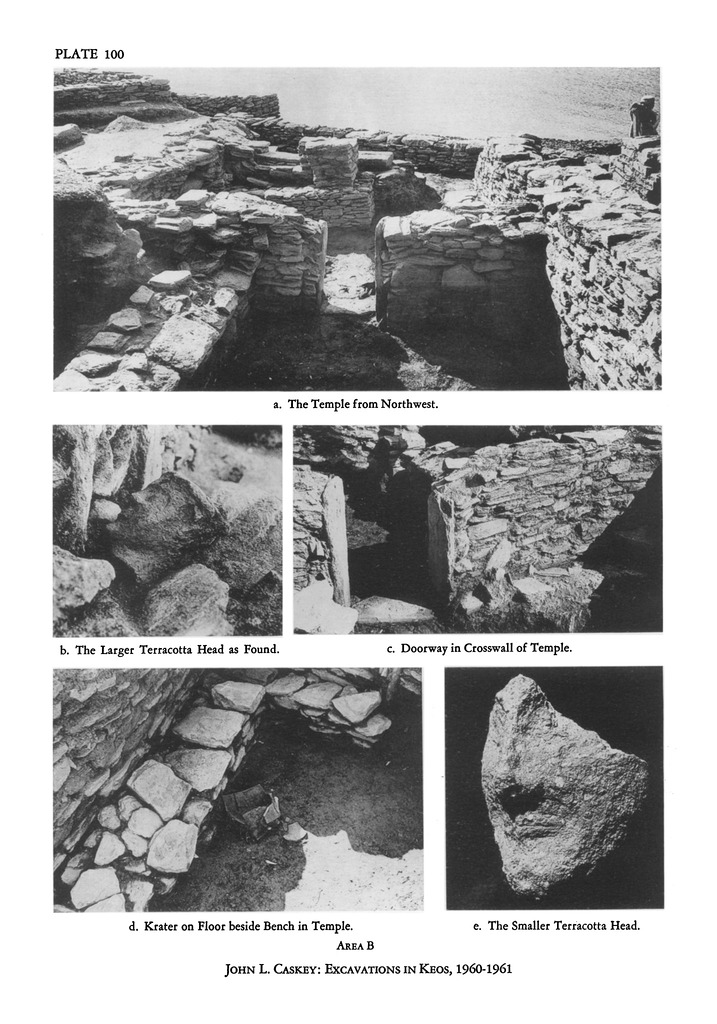 PLATE 100

a. The Temple from Northwest.

b. The Larger Terracotta Head as Found.

c. Doorway in Crosswall of Temple.

d. Krater on Floor beside Bench in Temple.

e. The Smaller Terracotta Head.

AREA B

JOHN L. CASKEY: EXCAVATIONS IN KEOS, 1960-1961